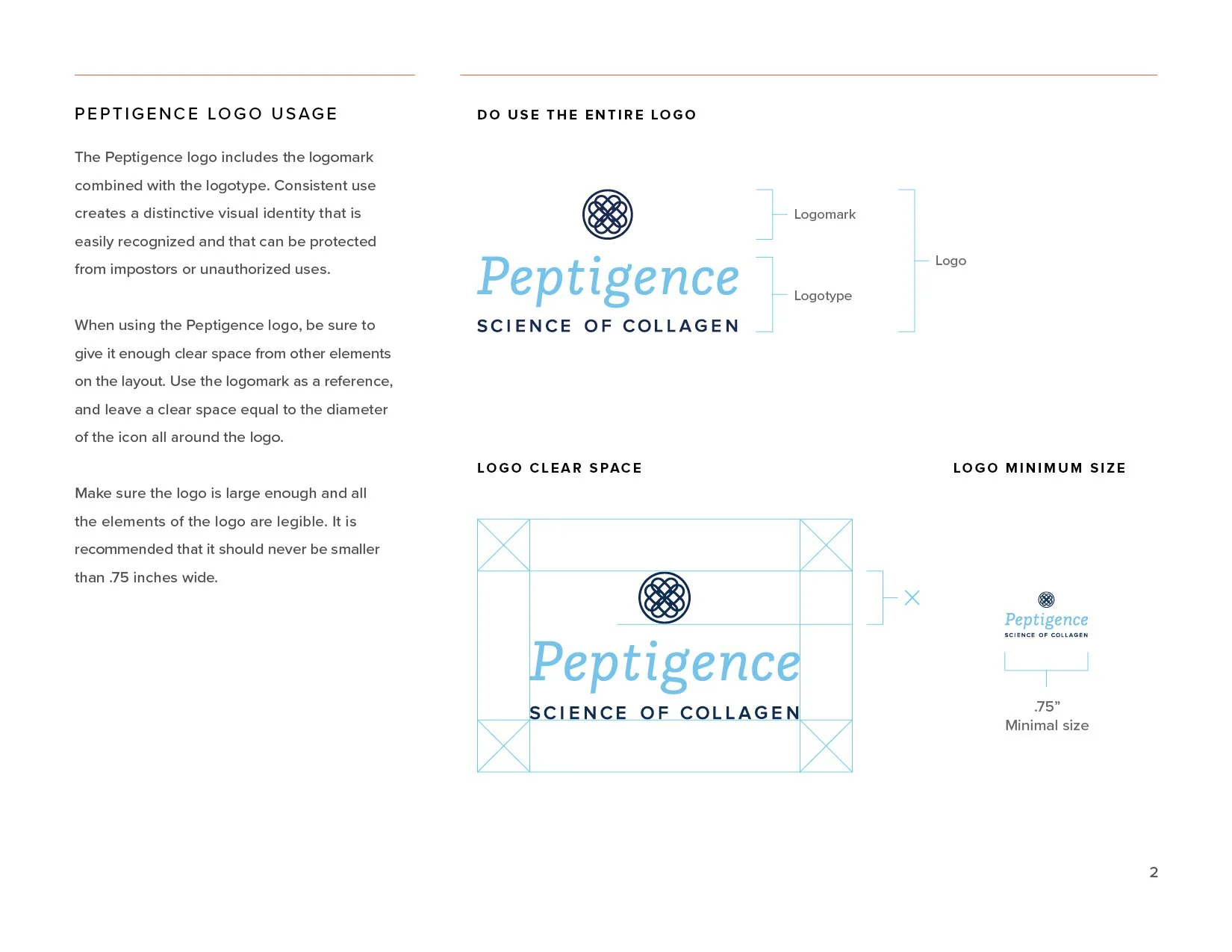 PEPTIGENCE LOGO USAGE

The Peptigence logo includes the logomark combined with the logotype. Consistent use creates a distinctive visual identity that is easily recognized and that can be protected from impostors or unauthorized uses.

When using the Peptigence logo, be sure to give it enough clear space from other elements on the layout. Use the logomark as a reference, and leave a clear space equal to the diameter of the icon all around the logo.

Make sure the logo is large enough and all the elements of the logo are legible. It is recommended that it should never be smaller than .75 inches wide.

DO USE THE ENTIRE LOGO

Peptigence
SCIENCE OF COLLAGEN

Logomark
Logotype
Logo

LOGO CLEAR SPACE

Peptigence
SCIENCE OF COLLAGEN

X

LOGO MINIMUM SIZE

Peptigence
SCIENCE OF COLLAGEN

.75”
Minimal size

2